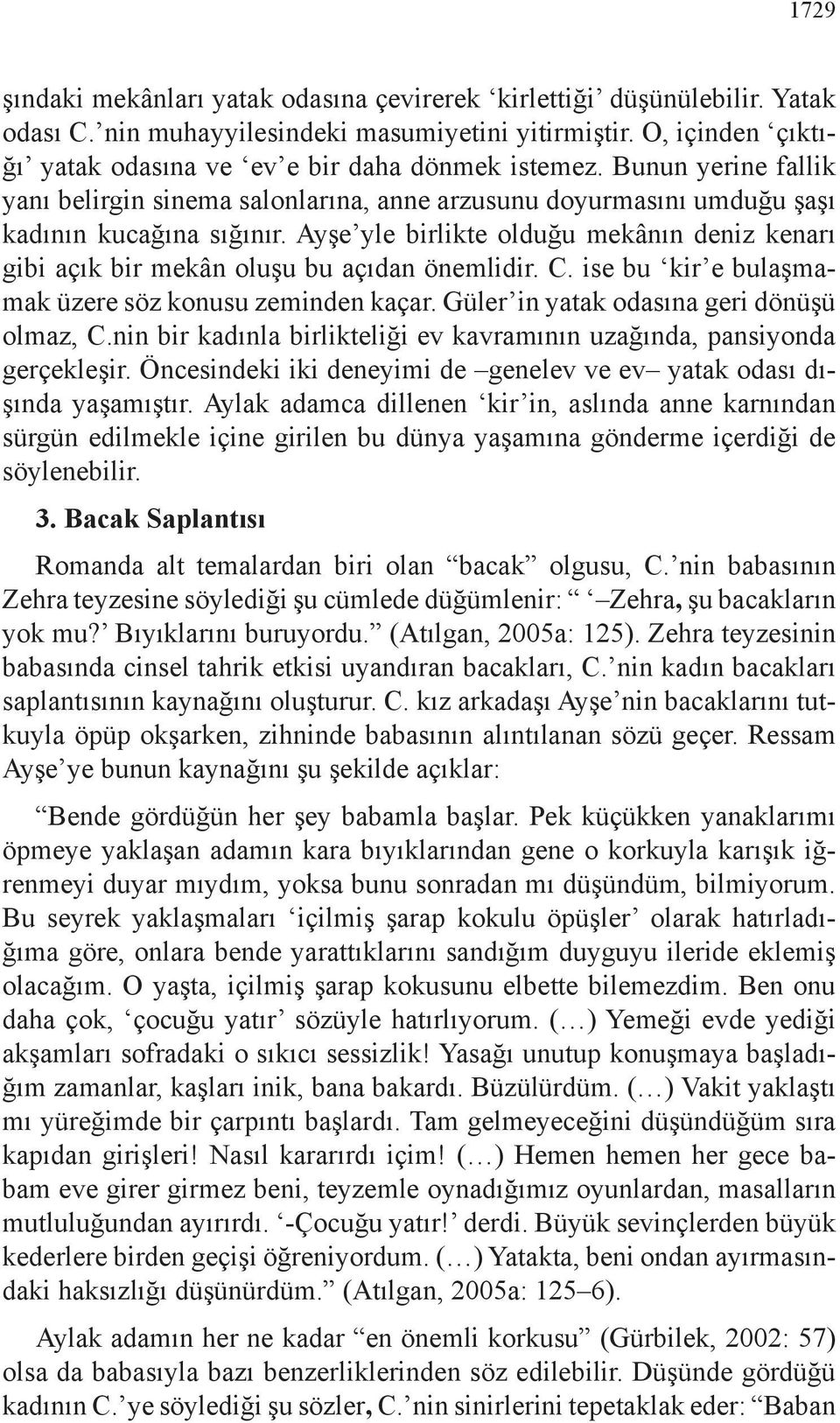 1729

şındaki mekânları yatak odasına çevirerek ‘kirlettiği’ düşünülebilir. Yatak odası C.’nin muhayyilesindeki masumiyetini yitirmiştir. O, içinden ‘çıktığı’ yatak odasına ve ‘ev’e bir daha dönmek istemez. Bunun yerine fallik yanı belirgin sinema salonlarına, anne arzusunu doyurmasını umduğu şaşı kadının kucağına sığınır. Ayşe’yle birlikte olduğu mekânın deniz kenarı gibi açık bir mekân oluşu bu açıdan önemlidir. C. ise bu ‘kir’e bulaşmamak üzere söz konusu zeminden kaçar. Güler’in yatak odasına geri dönüşü olmaz, C.nin bir kadınla birlikteliği ev kavramının uzağında, pansiyonda gerçekleşir. Öncesindeki iki deneyimi de –genelev ve ev– yatak odası dışında yaşamıştır. Aylak adamca dillenen ‘kir’in, aslında anne karnından sürgün edilmekle içine girilen bu dünya yaşamına gönderme içerdiği de söylenebilir.

3. Bacak Saplantısı

Romanda alt temalardan biri olan “bacak” olgusu, C.’nin babasının Zehra teyzesine söylediği şu cümlede düğümlenir: “ ‘–Zehra, şu bacakların yok mu?’ Bıyıklarını buruyordu.” (Atılgan, 2005a: 125). Zehra teyzesinin babasında cinsel tahrik etkisi uyandıran bacakları, C.’nin kadın bacakları saplantısının kaynağını oluşturur. C. kız arkadaşı Ayşe’nin bacaklarını tutkuyla öpüp okşarken, zihninde babasının alıntılanan sözü geçer. Ressam Ayşe’ye bunun kaynağını şu şekilde açıklar:

“Bende gördüğün her şey babamla başlar. Pek küçükken yanaklarımı öpmeye yaklaşan adamın kara bıyıklarından gene o korkuyla karışık iğrenmeyi duyar mıydım, yoksa bunu sonradan mı düşündüm, bilmiyorum. Bu seyrek yaklaşmaları ‘içilmiş şarap kokulu öpüşler’ olarak hatırladığıma göre, onlara bende yarattıklarını sandığım duyguyu ileride eklemiş olacağım. O yaşta, içilmiş şarap kokusunu elbette bilemezdim. Ben onu daha çok, ‘çocuğu yatır’ sözüyle hatırlıyorum. (…) Yemeği evde yediği akşamları sofradaki o sıkıcı sessizlik! Yasağı unutup konuşmaya başladığım zamanlar, kaşları inik, bana bakardı. Büzülürdüm. (…) Vakit yaklaştı mı yüreğimde bir çarpıntı başlardı. Tam gelmeyeceğini düşündüğüm sıra kapıdan girişleri! Nasıl kararırdı içim! (…) Hemen hemen her gece babam eve girer girmez beni, teyzemle oynadığımız oyunlardan, masalların mutluluğundan ayırırdı. ‘-Çocuğu yatır!’ derdi. Büyük sevinçlerden büyük kederlere birden geçişi öğreniyordum. (…) Yatakta, beni ondan ayırmasındaki haksızlığı düşünürdüm.” (Atılgan, 2005a: 125–6).

Aylak adamın her ne kadar “en önemli korkusu” (Gürbilek, 2002: 57) olsa da babasıyla bazı benzerliklerinden söz edilebilir. Düşünde gördüğü kadının C.’ye söylediği şu sözler, C.’nin sinirlerini tepetaklak eder: “Baban